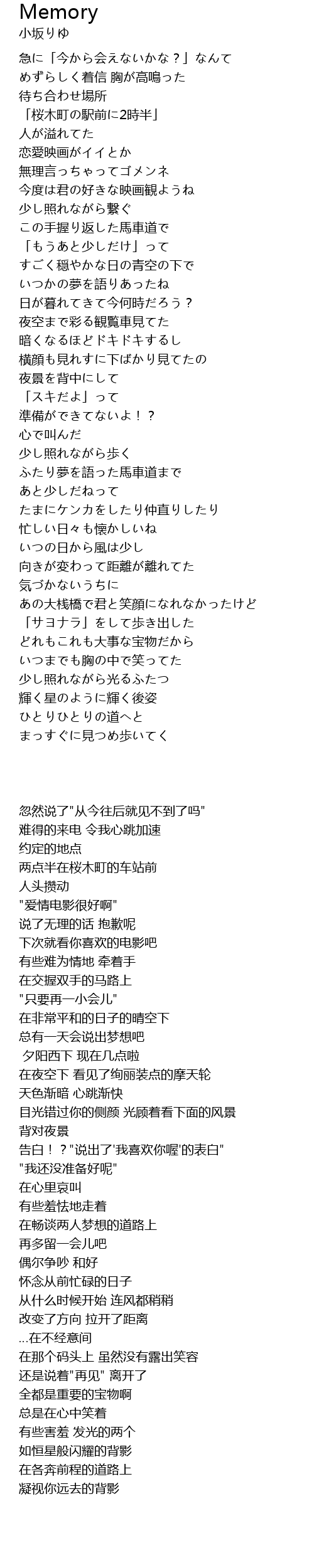 Memory
小坂りゆ

急に「今から会えないかな？」なんて
めずらしく着信 胸が高鳴った
待ち合わせ場所
「桜木町の駅前に2時半」
人が溢れてた
恋愛映画がイイとか
無理言っちゃってゴメンネ
今度は君の好きな映画観ようね
少し照れながら繋ぐ
この手握り返した馬車道で
「もうあと少しだけ」って
すごく穏やかな日の青空の下で
いつかの夢を語りあったね
日が暮れてきて今何時だろう？
夜空まで彩る観覧車見てた
暗くなるほどドキドキするし
横顔も見れずに下ばかり見てたの
夜景を背中にして
「スキだよ」って
準備ができてないよ！？
心で叫んだ
少し照れながら歩く
ふたり夢を語った馬車道まで
あと少しだねって
たまにケンカをしたり仲直りしたり
忙しい日々も懐かしいね
いつの日から風は少し
向きが変わって距離が離れてた
気づかないうちに
あの大桟橋で君と笑顔になれなかったけど
「サヨナラ」をして歩き出した
どれもこれも大事な宝物だから
いつまでも胸の中で笑ってた
少し照れながら光るふたつ
輝く星のように輝く後姿
ひとりひとりの道へと
まっすぐに見つめ歩いてく

忽然说了"从今往后就见不到了吗"
难得的来电 令我心跳加速
约定的地点
两点半在桜木町的车站前
人头攒动
"爱情电影很好啊"
说了无理的话 抱歉呢
下次就看你喜欢的电影吧
有些难为情地 牵着手
在交握双手的马路上
"只要再一小会儿"
在非常平和的日子的晴空下
总有一天会说出梦想吧
 夕阳西下 现在几点啦
在夜空下 看见了绚丽装点的摩天轮
天色渐暗 心跳渐快
目光错过你的侧颜 光顾着看下面的风景
背对夜景
告白！？"说出了'我喜欢你喔'的表白"
"我还没准备好呢"
在心里哀叫
有些羞怯地走着
在畅谈两人梦想的道路上
再多留一会儿吧
偶尔争吵 和好
怀念从前忙碌的日子
从什么时候开始 连风都稍稍
改变了方向 拉开了距离
...在不经意间
在那个码头上 虽然没有露出笑容
还是说着"再见" 离开了
全都是重要的宝物啊
总是在心中笑着
有些害羞 发光的两个
如恒星般闪耀的背影
在各奔前程的道路上
凝视你远去的背影